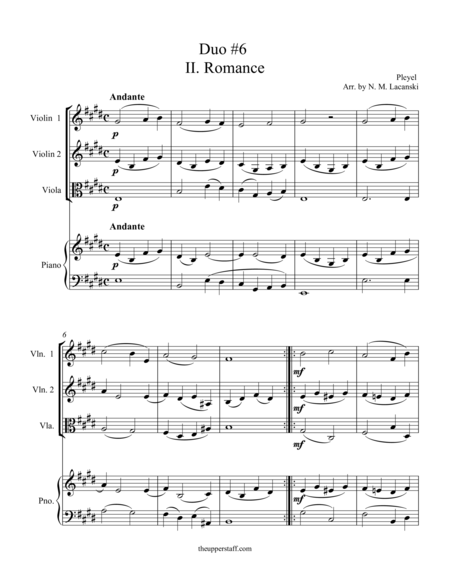 Duo #6
II. Romance

Pleyel
Arr. by N. M. Lacanski

Andante

Violin 1

p

Violin 2

p

Viola

p

Andante

Piano

p

6

Vln. 1

mf

Vln. 2

mf

Vla.

mf

Pno.

mf

theupperstaff.com